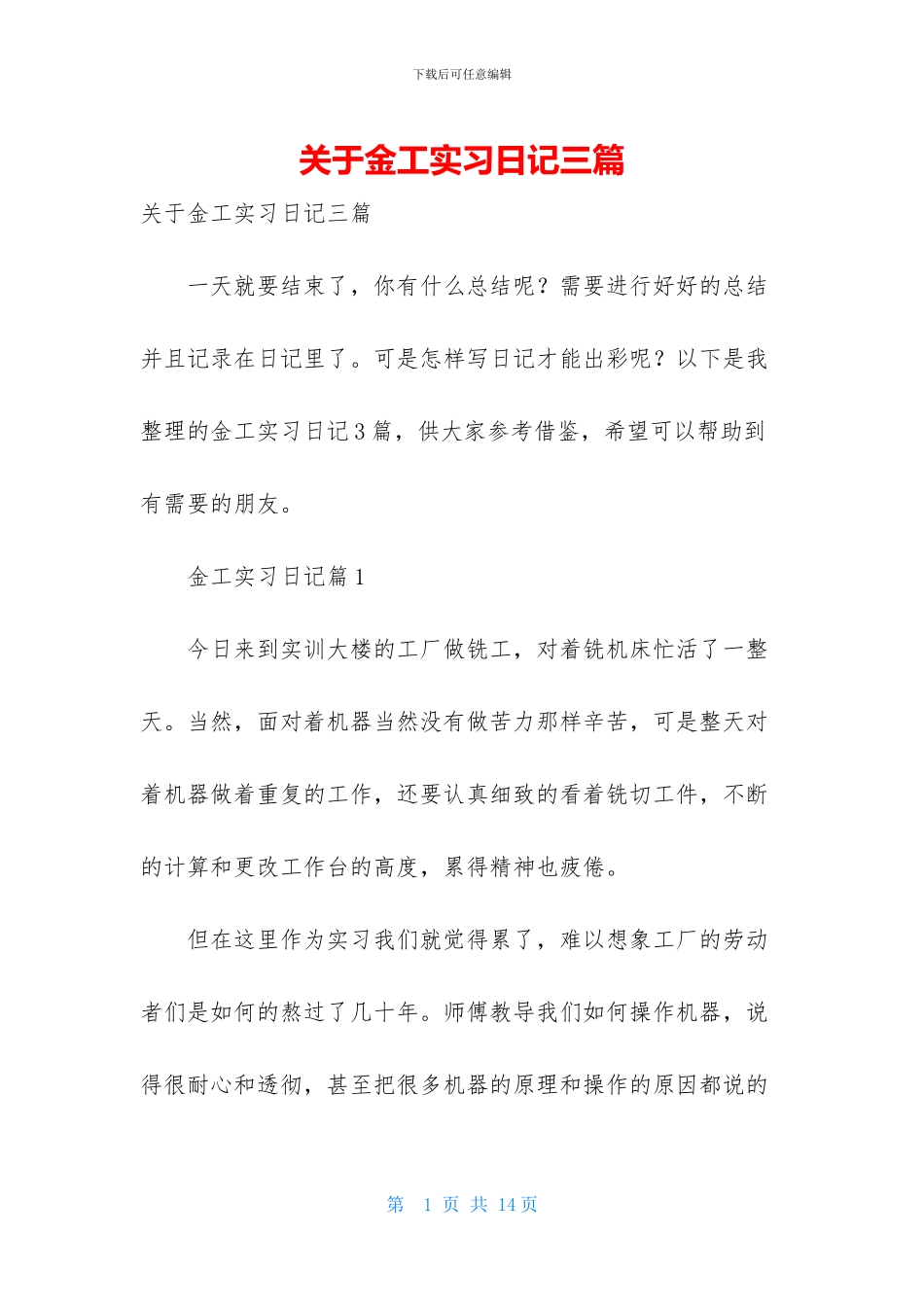 下载后可任意编辑

关于金工实习日记三篇

关于金工实习日记三篇

一天就要结束了，你有什么总结呢？需要进行好好的总结并且记录在日记里了。可是怎样写日记才能出彩呢？以下是我整理的金工实习日记3篇，供大家参考借鉴，希望可以帮助到有需要的朋友。

金工实习日记篇1

今日来到实训大楼的工厂做铣工，对着铣机床忙活了一整天。当然，面对着机器当然没有做苦力那样辛苦，可是整天对着机器做着重复的工作，还要认真细致的看着铣切工件，不断的计算和更改工作台的高度，累得精神也疲倦。

但在这里作为实习我们就觉得累了，难以想象工厂的劳动者们是如何的熬过了几十年。师傅教导我们如何操作机器，说得很耐心和透彻，甚至把很多机器的原理和操作的原因都说的

第 1 页 共 14 页